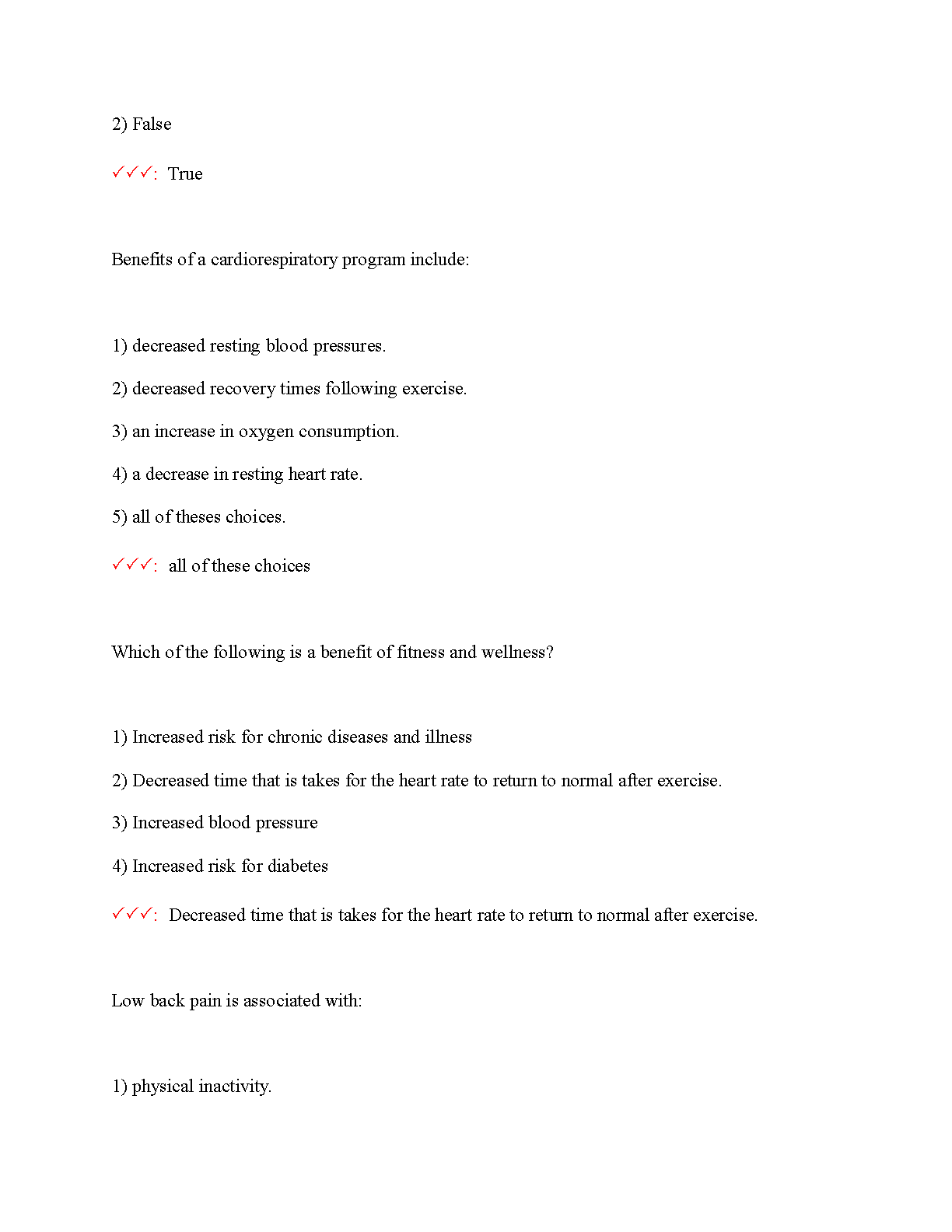 2) False

✓✓✓: True

Benefits of a cardiorespiratory program include:

1) decreased resting blood pressures.

2) decreased recovery times following exercise.

3) an increase in oxygen consumption.

4) a decrease in resting heart rate.

5) all of theses choices.

✓✓✓: all of these choices

Which of the following is a benefit of fitness and wellness?

1) Increased risk for chronic diseases and illness

2) Decreased time that is takes for the heart rate to return to normal after exercise.

3) Increased blood pressure

4) Increased risk for diabetes

✓✓✓: Decreased time that is takes for the heart rate to return to normal after exercise.

Low back pain is associated with:

1) physical inactivity.